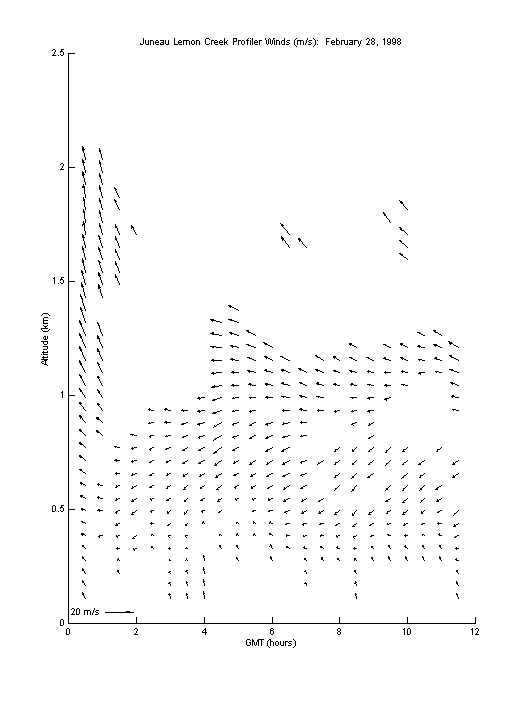 Juneau Lemon Creek Profiler Winds (m/s): February 28, 1998

Altitude (km)

2.5

2

1.5

1

0.5

0

20 m/s

0 2 4 6 8 10 12

GMT (hours)